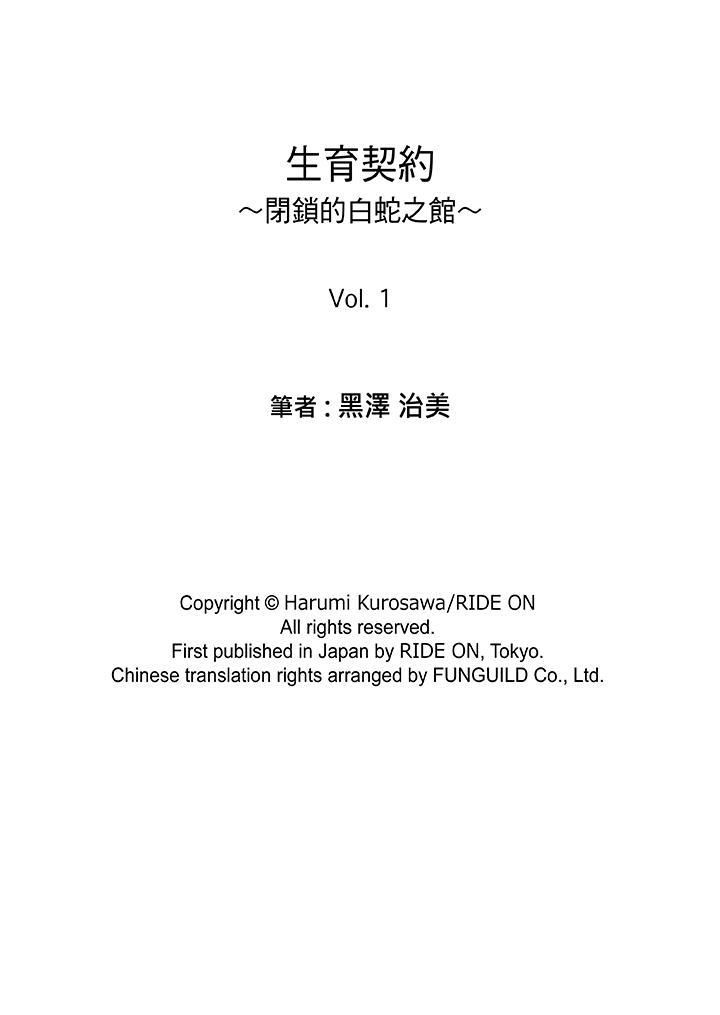 生育契約
～閉鎖的白蛇之館～

Vol. 1

筆者 : 黑澤 治美

Copyright © Harumi Kurosawa/RIDE ON
All rights reserved.
First published in Japan by RIDE ON, Tokyo.
Chinese translation rights arranged by FUNGUILD Co., Ltd.